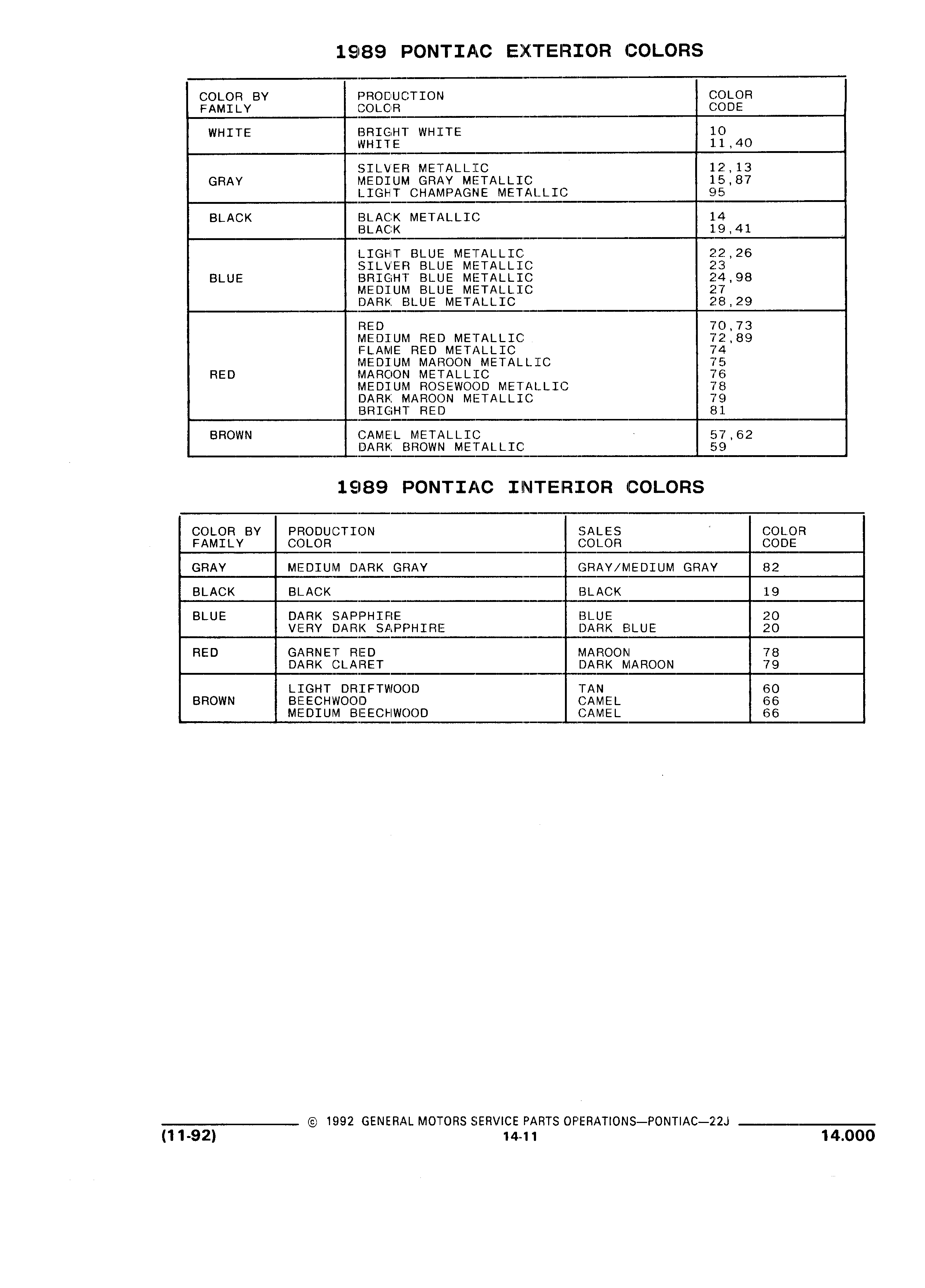 1989 PONTIAC EXTERIOR COLORS

| COLOR BY FAMILY | PRODUCTION COLOR | COLOR CODE |
|---|---|---|
| WHITE | BRIGHT WHITE<br>WHITE | 10<br>11,40 |
| GRAY | SILVER METALLIC<br>MEDIUM GRAY METALLIC<br>LIGHT CHAMPAGNE METALLIC | 12,13<br>15,87<br>95 |
| BLACK | BLACK METALLIC<br>BLACK | 14<br>19,41 |
| BLUE | LIGHT BLUE METALLIC<br>SILVER BLUE METALLIC<br>BRIGHT BLUE METALLIC<br>MEDIUM BLUE METALLIC<br>DARK BLUE METALLIC | 22,26<br>23<br>24,98<br>27<br>28,29 |
| RED | RED<br>MEDIUM RED METALLIC<br>FLAME RED METALLIC<br>MEDIUM MAROON METALLIC<br>MAROON METALLIC<br>MEDIUM ROSEWOOD METALLIC<br>DARK MAROON METALLIC<br>BRIGHT RED | 70,73<br>72,89<br>74<br>75<br>76<br>78<br>79<br>81 |
| BROWN | CAMEL METALLIC<br>DARK BROWN METALLIC | 57,62<br>59 |

1989 PONTIAC INTERIOR COLORS

| COLOR BY FAMILY | PRODUCTION COLOR | SALES COLOR | COLOR CODE |
|---|---|---|---|
| GRAY | MEDIUM DARK GRAY | GRAY/MEDIUM GRAY | 82 |
| BLACK | BLACK | BLACK | 19 |
| BLUE | DARK SAPPHIRE<br>VERY DARK SAPPHIRE | BLUE<br>DARK BLUE | 20<br>20 |
| RED | GARNET RED<br>DARK CLARET | MAROON<br>DARK MAROON | 78<br>79 |
| BROWN | LIGHT DRIFTWOOD<br>BEECHWOOD<br>MEDIUM BEECHWOOD | TAN<br>CAMEL<br>CAMEL | 60<br>66<br>66 |

© 1992 GENERAL MOTORS SERVICE PARTS OPERATIONS—PONTIAC—22J
(11-92) 14-11 14.000